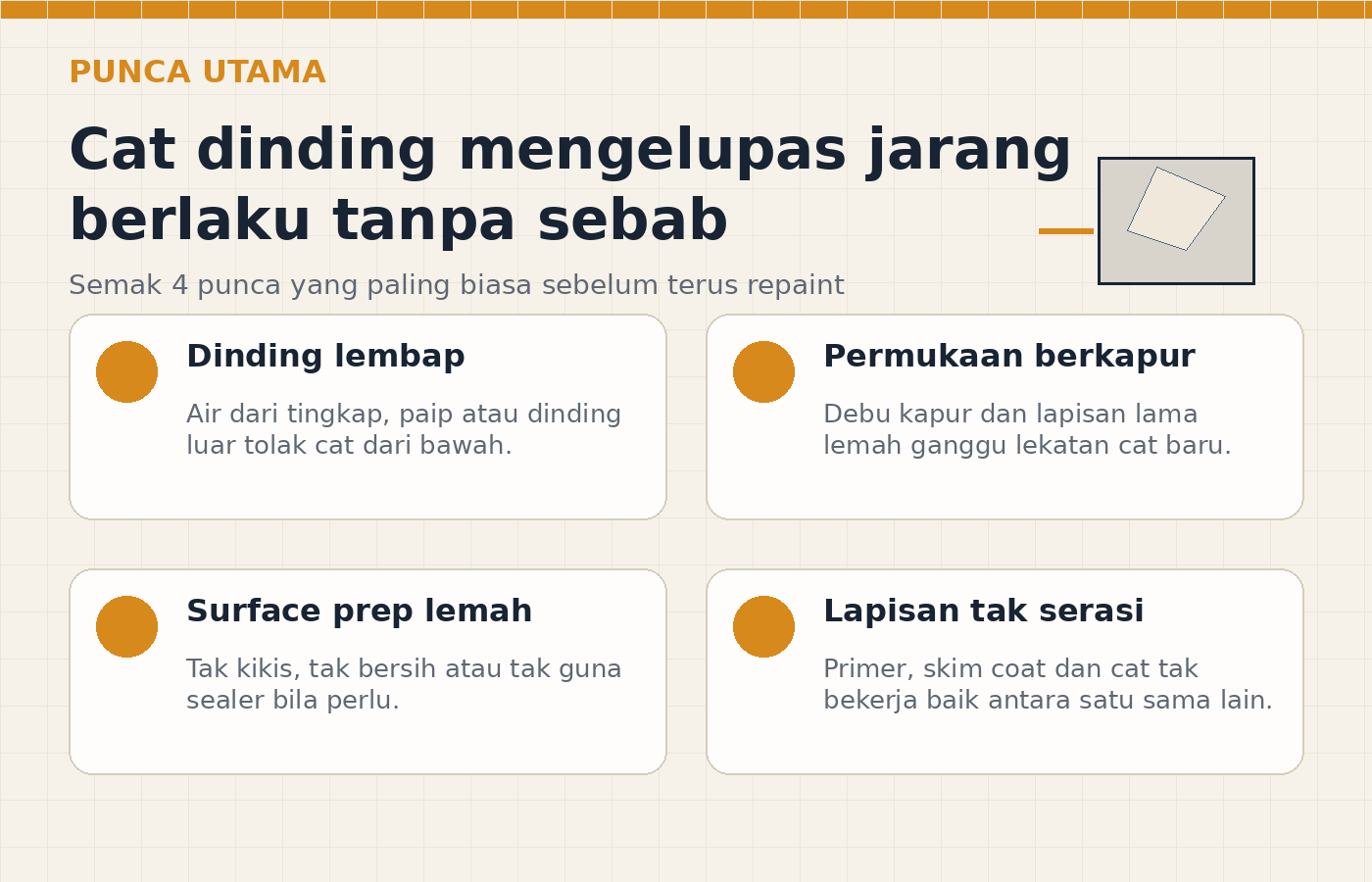 PUNCA UTAMA

Cat dinding mengelupas jarang berlaku tanpa sebab

Semak 4 punca yang paling biasa sebelum terus repaint

Dinding lembap

Air dari tingkap, paip atau dinding luar tolak cat dari bawah.

Permukaan berkapur

Debu kapur dan lapisan lama lemah ganggu lekatan cat baru.

Surface prep lemah

Tak kikis, tak bersih atau tak guna sealer bila perlu.

Lapisan tak serasi

Primer, skim coat dan cat tak bekerja baik antara satu sama lain.